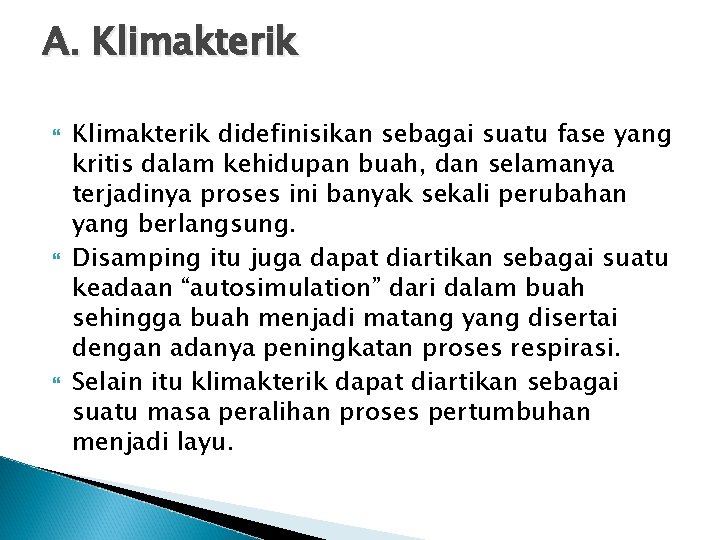 A. Klimakterik

Klimakterik didefinisikan sebagai suatu fase yang kritis dalam kehidupan buah, dan selamanya terjadinya proses ini banyak sekali perubahan yang berlangsung.

Disamping itu juga dapat diartikan sebagai suatu keadaan “autosimulation” dari dalam buah sehingga buah menjadi matang yang disertai dengan adanya peningkatan proses respirasi.

Selain itu klimakterik dapat diartikan sebagai suatu masa peralihan proses pertumbuhan menjadi layu.